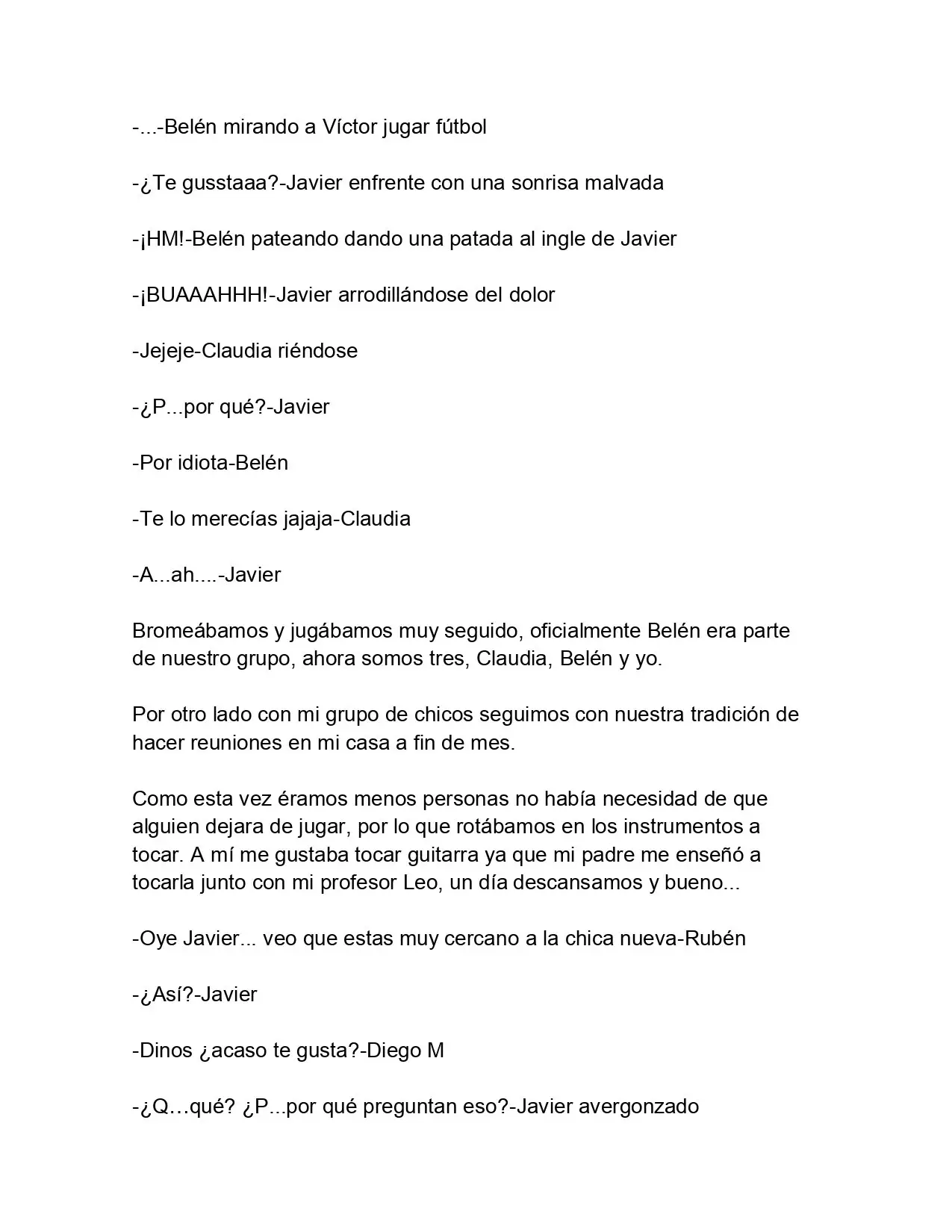 -...-Belén mirando a Víctor jugar fútbol

-¿Te gusstaaa?-Javier enfrente con una sonrisa malvada

-¡HM!-Belén pateando dando una patada al ingle de Javier

-¡BUAAAHHH!-Javier arrodillándose del dolor

-Jejeje-Claudia riéndose

-¿P...por qué?-Javier

-Por idiota-Belén

-Te lo merecías jajaja-Claudia

-A...ah....-Javier

Bromeábamos y jugábamos muy seguido, oficialmente Belén era parte de nuestro grupo, ahora somos tres, Claudia, Belén y yo.

Por otro lado con mi grupo de chicos seguimos con nuestra tradición de hacer reuniones en mi casa a fin de mes.

Como esta vez éramos menos personas no había necesidad de que alguien dejara de jugar, por lo que rotábamos en los instrumentos a tocar. A mí me gustaba tocar guitarra ya que mi padre me enseñó a tocarla junto con mi profesor Leo, un día descansamos y bueno...

-Oye Javier... veo que estas muy cercano a la chica nueva-Rubén

-¿Así?-Javier

-Dinos ¿acaso te gusta?-Diego M

-¿Q…qué? ¿P...por qué preguntan eso?-Javier avergonzado